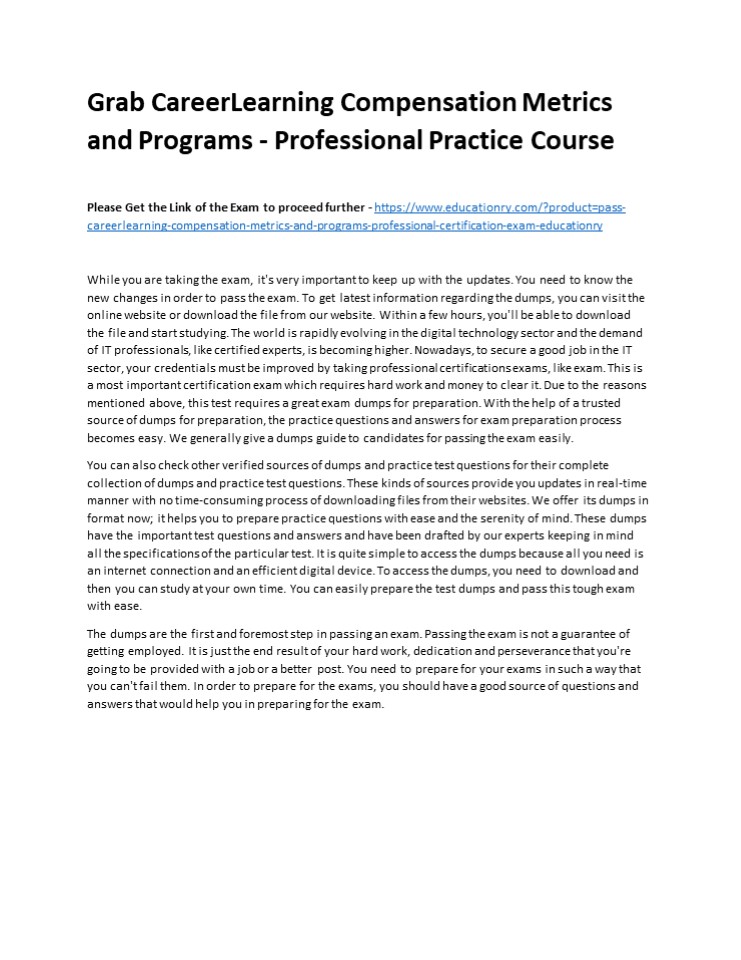 Grab CareerLearning Compensation Metrics and Programs - Professional Practice Course

Please Get the Link of the Exam to proceed further - https://www.educationry.com/?product=pass-careerlearning-compensation-metrics-and-programs-professional-certification-exam-educationry

While you are taking the exam, it's very important to keep up with the updates. You need to know the new changes in order to pass the exam. To get latest information regarding the dumps, you can visit the online website or download the file from our website. Within a few hours, you'll be able to download the file and start studying. The world is rapidly evolving in the digital technology sector and the demand of IT professionals, like certified experts, is becoming higher. Nowadays, to secure a good job in the IT sector, your credentials must be improved by taking professional certifications exams, like exam. This is a most important certification exam which requires hard work and money to clear it. Due to the reasons mentioned above, this test requires a great exam dumps for preparation. With the help of a trusted source of dumps for preparation, the practice questions and answers for exam preparation process becomes easy. We generally give a dumps guide to candidates for passing the exam easily.

You can also check other verified sources of dumps and practice test questions for their complete collection of dumps and practice test questions. These kinds of sources provide you updates in real-time manner with no time-consuming process of downloading files from their websites. We offer its dumps in format now; it helps you to prepare practice questions with ease and the serenity of mind. These dumps have the important test questions and answers and have been drafted by our experts keeping in mind all the specifications of the particular test. It is quite simple to access the dumps because all you need is an internet connection and an efficient digital device. To access the dumps, you need to download and then you can study at your own time. You can easily prepare the test dumps and pass this tough exam with ease.

The dumps are the first and foremost step in passing an exam. Passing the exam is not a guarantee of getting employed. It is just the end result of your hard work, dedication and perseverance that you're going to be provided with a job or a better post. You need to prepare for your exams in such a way that you can't fail them. In order to prepare for the exams, you should have a good source of questions and answers that would help you in preparing for the exam.